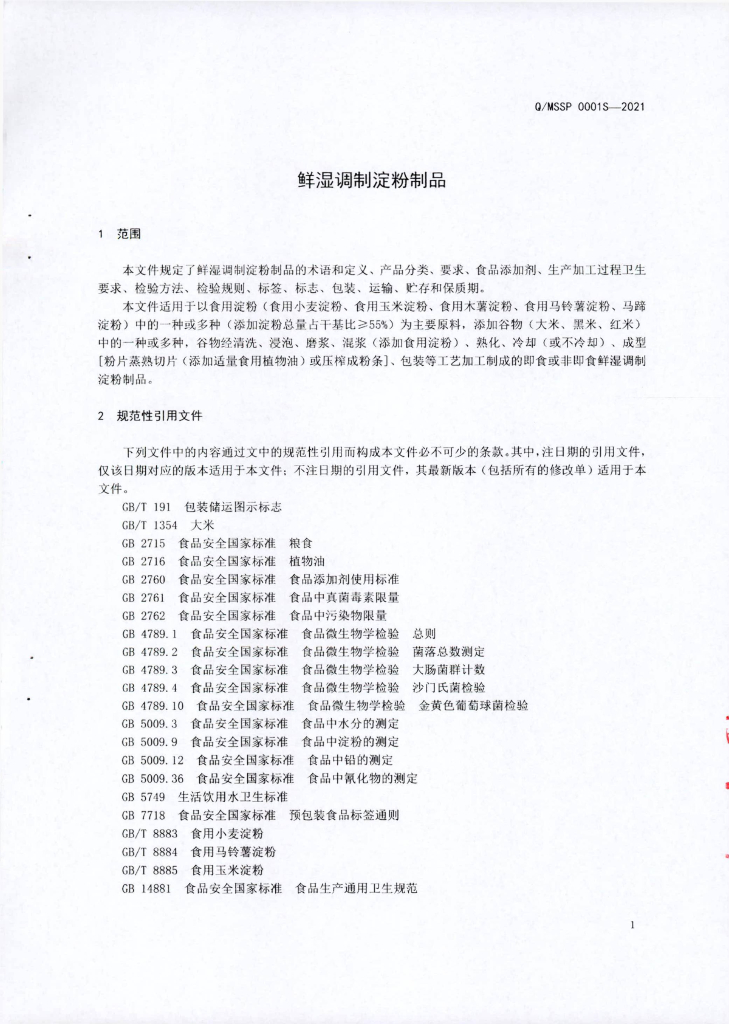 Q/MSSP 0001S—2021

鲜湿调制淀粉制品

1 范围

本文件规定了鲜湿调制淀粉制品的术语和定义、产品分类、要求、食品添加剂、生产加工过程卫生要求、检验方法、检验规则、标签、标志、包装、运输、贮存和保质期。

本文件适用于以食用淀粉（食用小麦淀粉、食用玉米淀粉、食用木薯淀粉、食用马铃薯淀粉、马蹄淀粉）中的一种或多种（添加淀粉总量占干基比≥55%）为主要原料，添加谷物（大米、黑米、红米）中的一种或多种，谷物经清洗、浸泡、磨浆、混浆（添加食用淀粉）、熟化、冷却（或不冷却）、成型[粉片蒸熟切片（添加适量食用植物油）或压榨成粉条]、包装等工艺加工制成的即食或非即食鲜湿调制淀粉制品。

2 规范性引用文件

下列文件中的内容通过文中的规范性引用而构成本文件必不可少的条款。其中，注日期的引用文件，仅该日期对应的版本适用于本文件；不注日期的引用文件，其最新版本（包括所有的修改单）适用于本文件。

GB/T 191 包装储运图示标志
GB/T 1354 大米
GB 2715 食品安全国家标准 粮食
GB 2716 食品安全国家标准 植物油
GB 2760 食品安全国家标准 食品添加剂使用标准
GB 2761 食品安全国家标准 食品中真菌毒素限量
GB 2762 食品安全国家标准 食品中污染物限量
GB 4789.1 食品安全国家标准 食品微生物学检验 总则
GB 4789.2 食品安全国家标准 食品微生物学检验 菌落总数测定
GB 4789.3 食品安全国家标准 食品微生物学检验 大肠菌群计数
GB 4789.4 食品安全国家标准 食品微生物学检验 沙门氏菌检验
GB 4789.10 食品安全国家标准 食品微生物学检验 金黄色葡萄球菌检验
GB 5009.3 食品安全国家标准 食品中水分的测定
GB 5009.9 食品安全国家标准 食品中淀粉的测定
GB 5009.12 食品安全国家标准 食品中铅的测定
GB 5009.36 食品安全国家标准 食品中氰化物的测定
GB 5749 生活饮用水卫生标准
GB 7718 食品安全国家标准 预包装食品标签通则
GB/T 8883 食用小麦淀粉
GB/T 8884 食用马铃薯淀粉
GB/T 8885 食用玉米淀粉
GB 14881 食品安全国家标准 食品生产通用卫生规范

1